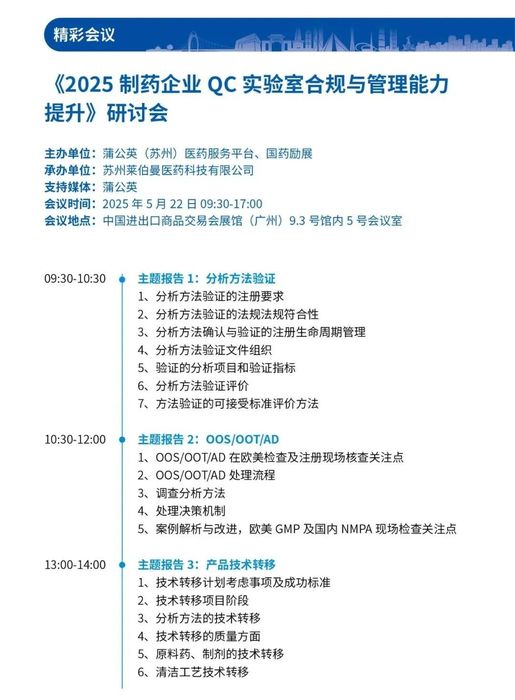 精彩会议

《2025 制药企业 QC 实验室合规与管理能力提升》研讨会

主办单位：蒲公英（苏州）医药服务平台、国药励展
承办单位：苏州莱伯曼医药科技有限公司
支持媒体：蒲公英
会议时间：2025 年 5 月 22 日 09:30-17:00
会议地点：中国进出口商品交易会展馆（广州）9.3 号馆内 5 号会议室

09:30-10:30
主题报告 1：分析方法验证
1、分析方法验证的注册要求
2、分析方法验证的法规法规符合性
3、分析方法确认与验证的注册生命周期管理
4、分析方法验证文件组织
5、验证的分析项目和验证指标
6、分析方法验证评价
7、方法验证的可接受标准评价方法

10:30-12:00
主题报告 2：OOS/OOT/AD
1、OOS/OOT/AD 在欧美检查及注册现场核查关注点
2、OOS/OOT/AD 处理流程
3、调查分析方法
4、处理决策机制
5、案例解析与改进，欧美 GMP 及国内 NMPA 现场检查关注点

13:00-14:00
主题报告 3：产品技术转移
1、技术转移计划考虑事项及成功标准
2、技术转移项目阶段
3、分析方法的技术转移
4、技术转移的质量方面
5、原料药、制剂的技术转移
6、清洁工艺技术转移